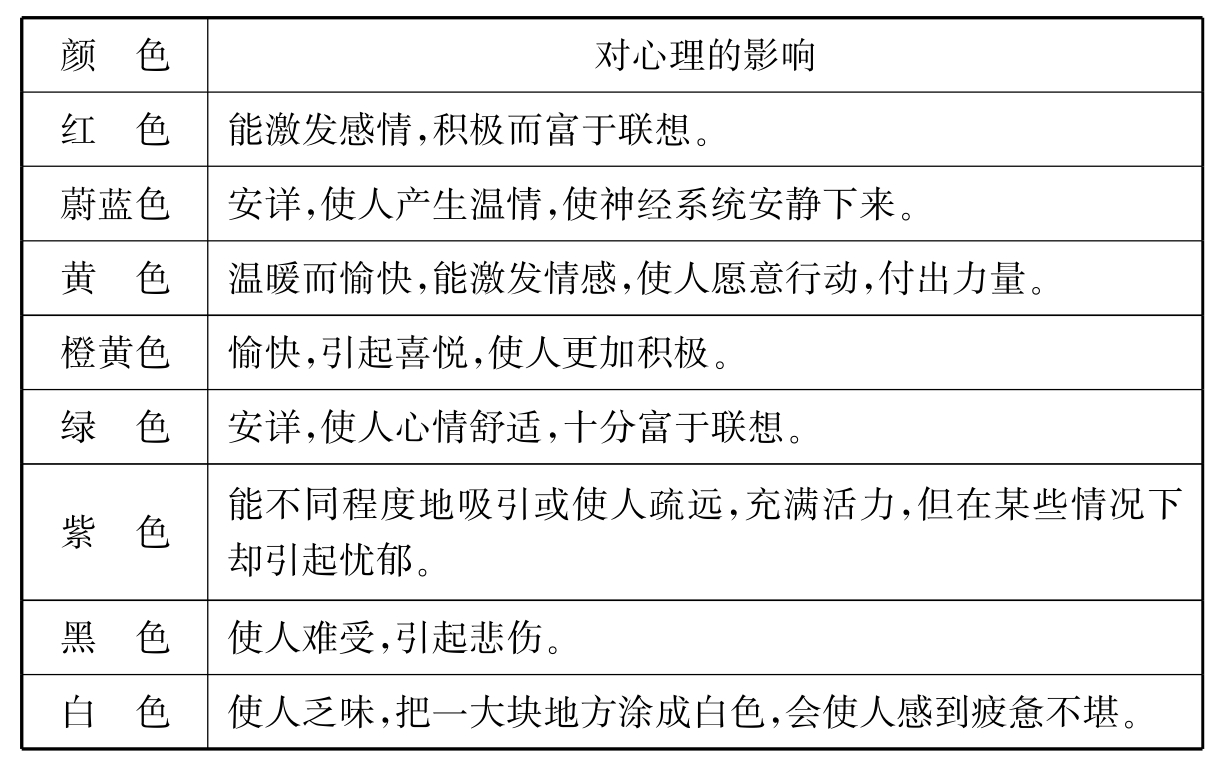 | 颜　色 | 对心理的影响 |
|---|---|
| 红　色 | 能激发感情,积极而富于联想。 |
| 蔚蓝色 | 安详,使人产生温情,使神经系统安静下来。 |
| 黄　色 | 温暖而愉快,能激发情感,使人愿意行动,付出力量。 |
| 橙黄色 | 愉快,引起喜悦,使人更加积极。 |
| 绿　色 | 安详,使人心情舒适,十分富于联想。 |
| 紫　色 | 能不同程度地吸引或使人疏远,充满活力,但在某些情况下却引起忧郁。 |
| 黑　色 | 使人难受,引起悲伤。 |
| 白　色 | 使人乏味,把一大块地方涂成白色,会使人感到疲惫不堪。 |